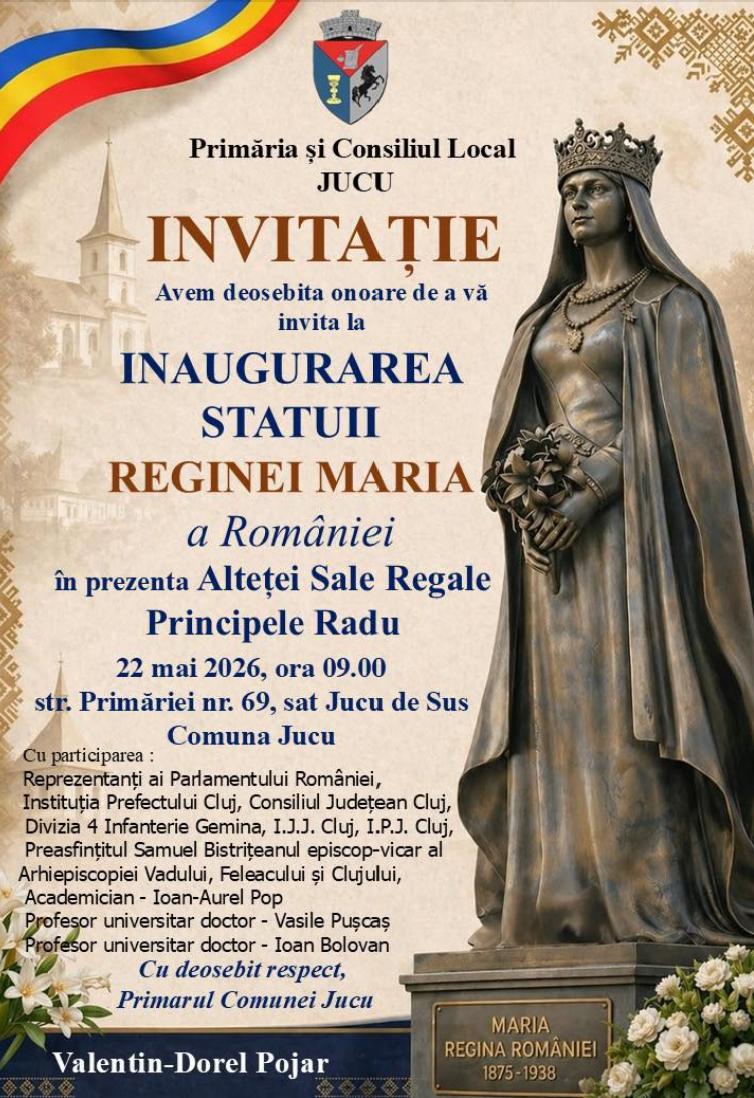 Primăria și Consiliul Local
JUCU

INVITAȚIE

Avem deosebita onoare de a vă invita la

INAUGURAREA STATUII REGINEI MARIA

a României

în prezenta Alteței Sale Regale Principele Radu

22 mai 2026, ora 09.00
str. Primăriei nr. 69, sat Jucu de Sus
Comuna Jucu

Cu participarea :
Reprezentanți ai Parlamentului României,
Instituția Prefectului Cluj, Consiliul Județean Cluj,
Divizia 4 Infanterie Gemina, I.J.J. Cluj, I.P.J. Cluj,
Preasfințitul Samuel Bistrițeanul episcop-vicar al Arhiepiscopiei Vadului, Feleacului și Clujului,
Academician - Ioan-Aurel Pop
Profesor universitar doctor - Vasile Pușcaș
Profesor universitar doctor - Ioan Bolovan

Cu deosebit respect,
Primarul Comunei Jucu

Valentin-Dorel Pojar

MARIA
REGINA ROMÂNIEI
1875-1938